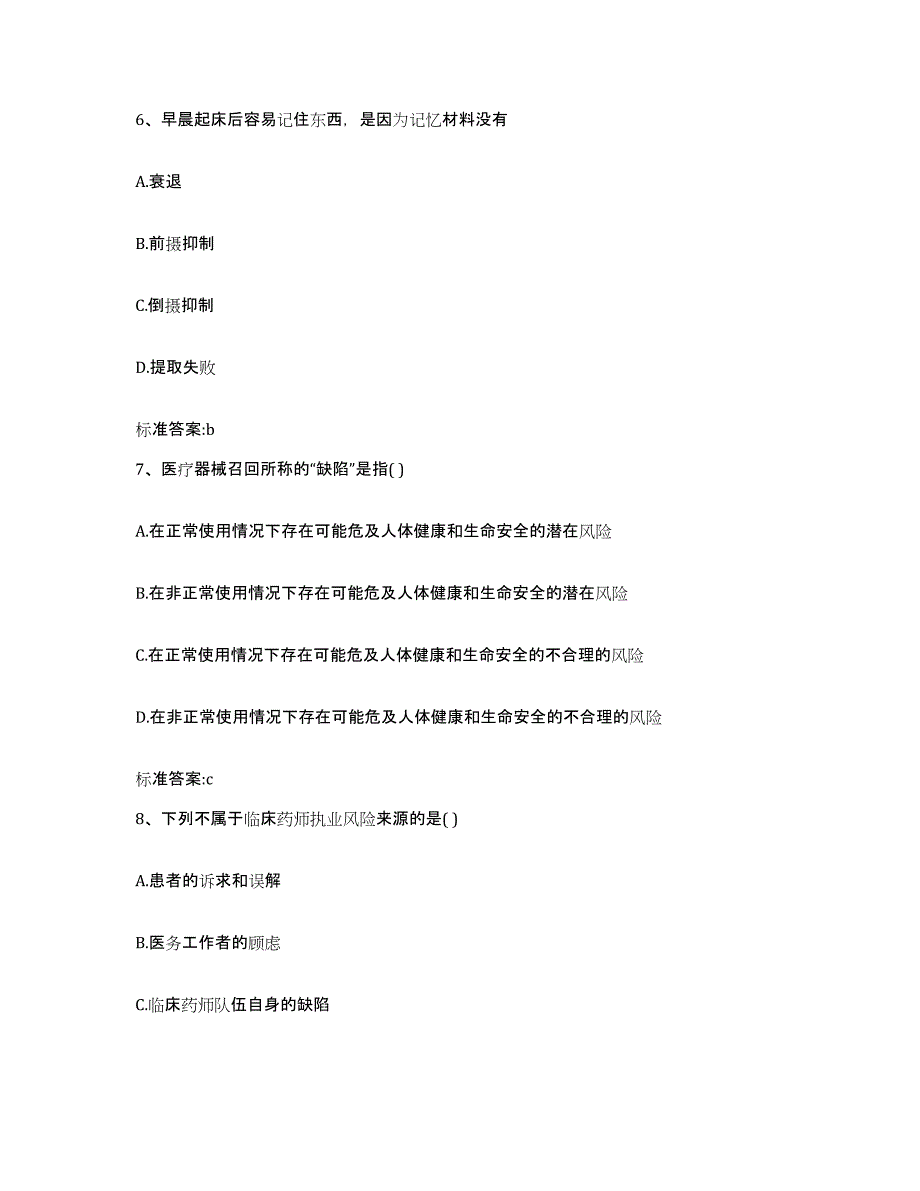 6、早晨起床后容易记住东西，是因为记忆材料没有

A.衰退

B.前摄抑制

C.倒摄抑制

D.提取失败

标准答案:b

7、医疗器械召回所称的“缺陷”是指( )

A.在正常使用情况下存在可能危及人体健康和生命安全的潜在风险

B.在非正常使用情况下存在可能危及人体健康和生命安全的潜在风险

C.在正常使用情况下存在可能危及人体健康和生命安全的不合理的风险

D.在非正常使用情况下存在可能危及人体健康和生命安全的不合理的风险

标准答案:c

8、下列不属于临床药师执业风险来源的是( )

A.患者的诉求和误解

B.医务工作者的顾虑

C.临床药师队伍自身的缺陷